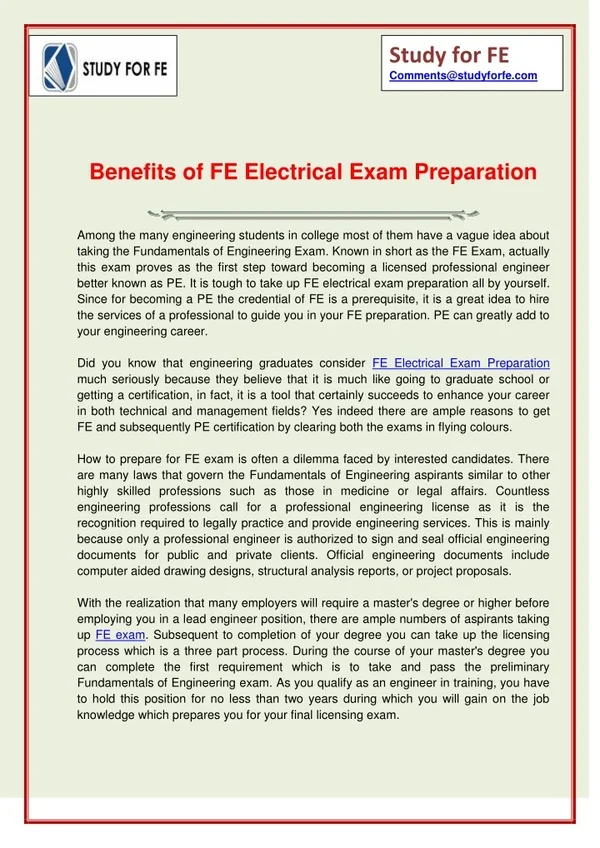 STUDY FOR FE

Study for FE
Comments@studyforfe.com

Benefits of FE Electrical Exam Preparation

Among the many engineering students in college most of them have a vague idea about taking the Fundamentals of Engineering Exam. Known in short as the FE Exam, actually this exam proves as the first step toward becoming a licensed professional engineer better known as PE. It is tough to take up FE electrical exam preparation all by yourself. Since for becoming a PE the credential of FE is a prerequisite, it is a great idea to hire the services of a professional to guide you in your FE preparation. PE can greatly add to your engineering career.

Did you know that engineering graduates consider FE Electrical Exam Preparation much seriously because they believe that it is much like going to graduate school or getting a certification, in fact, it is a tool that certainly succeeds to enhance your career in both technical and management fields? Yes indeed there are ample reasons to get FE and subsequently PE certification by clearing both the exams in flying colours.

How to prepare for FE exam is often a dilemma faced by interested candidates. There are many laws that govern the Fundamentals of Engineering aspirants similar to other highly skilled professions such as those in medicine or legal affairs. Countless engineering professions call for a professional engineering license as it is the recognition required to legally practice and provide engineering services. This is mainly because only a professional engineer is authorized to sign and seal official engineering documents for public and private clients. Official engineering documents include computer aided drawing designs, structural analysis reports, or project proposals.

With the realization that many employers will require a master's degree or higher before employing you in a lead engineer position, there are ample numbers of aspirants taking up FE exam. Subsequent to completion of your degree you can take up the licensing process which is a three part process. During the course of your master's degree you can complete the first requirement which is to take and pass the preliminary Fundamentals of Engineering exam. As you qualify as an engineer in training, you have to hold this position for no less than two years during which you will gain on the job knowledge which prepares you for your final licensing exam.